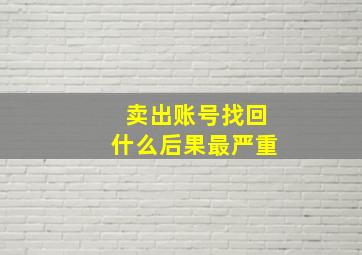 卖出账号找回
什么后果最严重